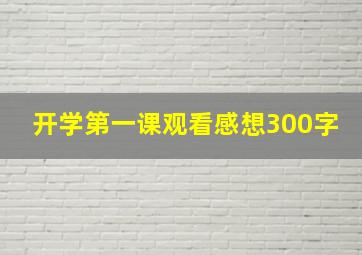 开学第一课观看感想300字